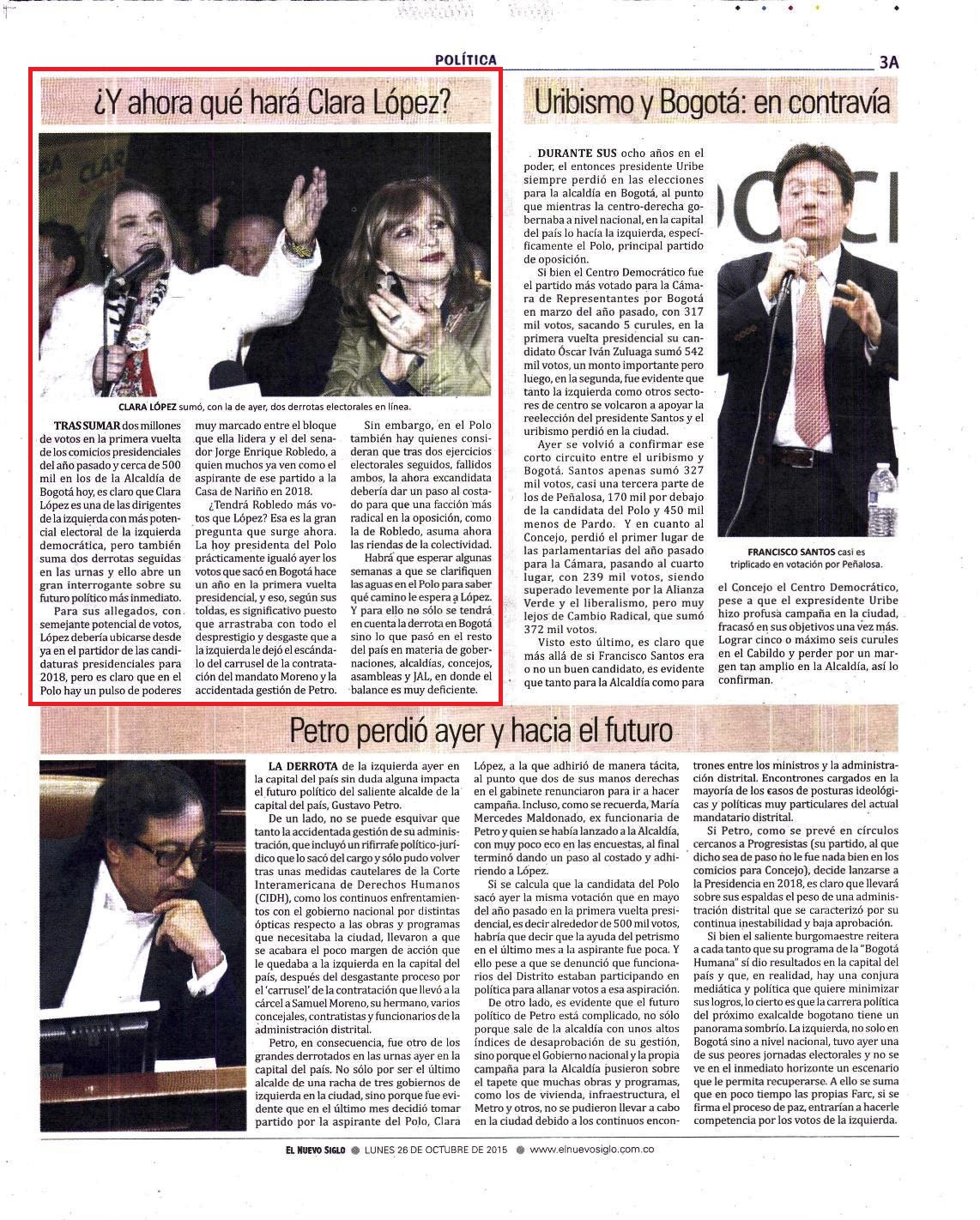 POLÍTICA

3A

¿Y ahora qué hará Clara López?

CLARA LÓPEZ sumó, con la de ayer, dos derrotas electorales en línea.

TRAS SUMAR dos millones de votos en la primera vuelta de los comicios presidenciales del año pasado y cerca de 500 mil en los de la Alcaldía de Bogotá hoy, es claro que Clara López es una de las dirigentes de la izquierda con más potencial electoral de la izquierda democrática, pero también suma dos derrotas seguidas en las urnas y ello abre un gran interrogante sobre su futuro político más inmediato.

Para sus allegados, con semejante potencial de votos, López debería ubicarse desde ya en el partidor de las candidaturas presidenciales para 2018, pero es claro que en el Polo hay un pulso de poderes muy marcado entre el bloque que ella lidera y el del senador Jorge Enrique Robledo, a quien muchos ya ven como el aspirante de ese partido a la Casa de Nariño en 2018.

¿Tendrá Robledo más votos que López? Esa es la gran pregunta que surge ahora. La hoy presidenta del Polo prácticamente igualó ayer los votos que sacó en Bogotá hace un año en la primera vuelta presidencial, y eso, según sus toldas, es significativo puesto que arrastraba con todo el desprestigio y desgaste que a la izquierda le dejó el escándalo del carrusel de la contratación del mandato Moreno y la accidentada gestión de Petro.

Sin embargo, en el Polo también hay quienes consideran que tras dos ejercicios electorales seguidos, fallidos ambos, la ahora excandidata debería dar un paso al costado para que una facción más radical en la oposición, como la de Robledo, asuma ahora las riendas de la colectividad.

Habrá que esperar algunas semanas a que se clarifiquen las aguas en el Polo para saber qué camino le espera a López. Y para ello no sólo se tendrá en cuenta la derrota en Bogotá sino lo que pasó en el resto del país en materia de gobernaciones, alcaldías, concejos, asambleas y JAL, en donde el balance es muy deficiente.

Uribismo y Bogotá: en contravía

DURANTE SUS ocho años en el poder, el entonces presidente Uribe siempre perdió en las elecciones para la alcaldía en Bogotá, al punto que mientras la centro-derecha gobernaba a nivel nacional, en la capital del país lo hacía la izquierda, específicamente el Polo, principal partido de oposición.

Si bien el Centro Democrático fue el partido más votado para la Cámara de Representantes por Bogotá en marzo del año pasado, con 317 mil votos, sacando 5 curules, en la primera vuelta presidencial su candidato Óscar Iván Zuluaga sumó 542 mil votos, un monto importante pero luego, en la segunda, fue evidente que tanto la izquierda como otros sectores de centro se volcaron a apoyar la reelección del presidente Santos y el uribismo perdió en la ciudad.

Ayer se volvió a confirmar ese corto circuito entre el uribismo y Bogotá. Santos apenas sumó 327 mil votos, casi una tercera parte de los de Peñalosa, 170 mil por debajo de la candidata del Polo y 450 mil menos de Pardo. Y en cuanto al Concejo, perdió el primer lugar de las parlamentarias del año pasado para la Cámara, pasando al cuarto lugar, con 239 mil votos, siendo superado levemente por la Alianza Verde y el liberalismo, pero muy lejos de Cambio Radical, que sumó 372 mil votos.

Visto esto último, es claro que más allá de si Francisco Santos era o no un buen candidato, es evidente que tanto para la Alcaldía como para el Concejo el Centro Democrático, pese a que el expresidente Uribe hizo profusa campaña en la ciudad, fracasó en sus objetivos una vez más. Lograr cinco o máximo seis curules en el Cabildo y perder por un margen tan amplio en la Alcaldía, así lo confirman.

FRANCISCO SANTOS casi es triplicado en votación por Peñalosa.

Petro perdió ayer y hacia el futuro

LA DERROTA de la izquierda ayer en la capital del país sin duda alguna impacta el futuro político del saliente alcalde de la capital del país, Gustavo Petro.

De un lado, no se puede esquivar que tanto la accidentada gestión de su administración, que incluyó un rifirrafe político-jurídico que lo sacó del cargo y sólo pudo volver tras unas medidas cautelares de la Corte Interamericana de Derechos Humanos (CIDH), como los continuos enfrentamientos con el gobierno nacional por distintas ópticas respecto a las obras y programas que necesitaba la ciudad, llevaron a que se acabara el poco margen de acción que le quedaba a la izquierda en la capital del país, después del desgastante proceso por el 'carrusel' de la contratación que llevó a la cárcel a Samuel Moreno, su hermano, varios concejales, contratistas y funcionarios de la administración distrital.

Petro, en consecuencia, fue otro de los grandes derrotados en las urnas ayer en la capital del país. No sólo por ser el último alcalde de una racha de tres gobiernos de izquierda en la ciudad, sino porque fue evidente que en el último mes decidió tomar partido por la aspirante del Polo, Clara López, a la que adhirió de manera tácita, al punto que dos de sus manos derechas en el gabinete renunciaron para ir a hacer campaña. Incluso, como se recuerda, María Mercedes Maldonado, ex funcionaria de Petro y quien se había lanzado a la Alcaldía, con muy poco eco en las encuestas, al final terminó dando un paso al costado y adhiriendo a López.

Si se calcula que la candidata del Polo sacó ayer la misma votación que en mayo del año pasado en la primera vuelta presidencial, es decir alrededor de 500 mil votos, habría que decir que la ayuda del petrismo en el último mes a la aspirante fue poca. Y ello pese a que se denunció que funcionarios del Distrito estaban participando en política para allanar votos a esa aspiración.

De otro lado, es evidente que el futuro político de Petro está complicado, no sólo porque sale de la alcaldía con unos altos índices de desaprobación de su gestión, sino porque el Gobierno nacional y la propia campaña para la Alcaldía pusieron sobre el tapete que muchas obras y programas, como los de vivienda, infraestructura, el Metro y otros, no se pudieron llevar a cabo en la ciudad debido a los continuos encontrones entre los ministros y la administración distrital. Encontrones cargados en la mayoría de los casos de posturas ideológicas y políticas muy particulares del actual mandatario distrital.

Si Petro, como se prevé en círculos cercanos a Progresistas (su partido, al que dicho sea de paso no le fue nada bien en los comicios para Concejo), decide lanzarse a la Presidencia en 2018, es claro que llevará sobre sus espaldas el peso de una administración distrital que se caracterizó por su continua inestabilidad y baja aprobación.

Si bien el saliente burgomaestre reitera a cada tanto que su programa de la "Bogotá Humana" sí dio resultados en la capital del país y que, en realidad, hay una conjura mediática y política que quiere minimizar sus logros, lo cierto es que la carrera política del próximo exalcalde bogotano tiene un panorama sombrío. La izquierda, no solo en Bogotá sino a nivel nacional, tuvo ayer una de sus peores jornadas electorales y no se ve en el inmediato horizonte un escenario que le permita recuperarse. A ello se suma que en poco tiempo las propias Farc, si se firma el proceso de paz, entrarían a hacerle competencia por los votos de la izquierda.

EL NUEVO SIGLO ● LUNES 26 DE OCTUBRE DE 2015 ● www.elnuevosiglo.com.co